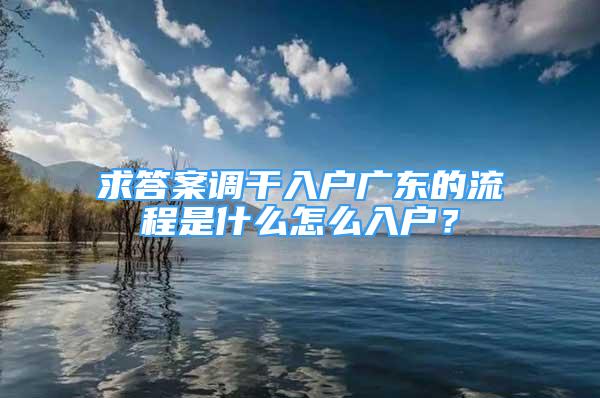 求答案调干入户广东的流程是什么怎么入户？